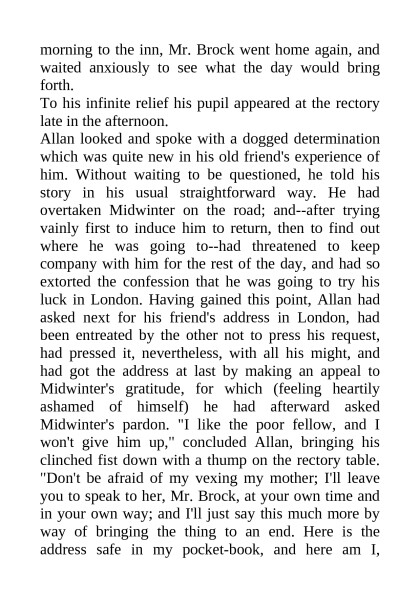 morning to the inn, Mr. Brock went home again, and waited anxiously to see what the day would bring forth.
To his infinite relief his pupil appeared at the rectory late in the afternoon.
Allan looked and spoke with a dogged determination which was quite new in his old friend's experience of him. Without waiting to be questioned, he told his story in his usual straightforward way. He had overtaken Midwinter on the road; and--after trying vainly first to induce him to return, then to find out where he was going to--had threatened to keep company with him for the rest of the day, and had so extorted the confession that he was going to try his luck in London. Having gained this point, Allan had asked next for his friend's address in London, had been entreated by the other not to press his request, had pressed it, nevertheless, with all his might, and had got the address at last by making an appeal to Midwinter's gratitude, for which (feeling heartily ashamed of himself) he had afterward asked Midwinter's pardon. "I like the poor fellow, and I won't give him up," concluded Allan, bringing his clinched fist down with a thump on the rectory table. "Don't be afraid of my vexing my mother; I'll leave you to speak to her, Mr. Brock, at your own time and in your own way; and I'll just say this much more by way of bringing the thing to an end. Here is the address safe in my pocket-book, and here am I,